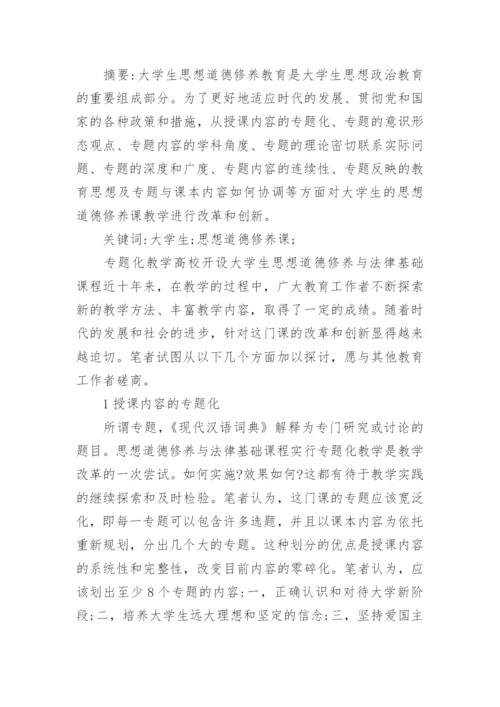 摘要:大学生思想道德修养教育是大学生思想政治教育的重要组成部分。为了更好地适应时代的发展、贯彻党和国家的各种政策和措施,从授课内容的专题化、专题的意识形态观点、专题内容的学科角度、专题的理论密切联系实际问题、专题的深度和广度、专题内容的连续性、专题反映的教育思想及专题与课本内容如何协调等方面对大学生的思想道德修养课教学进行改革和创新。

关键词:大学生;思想道德修养课;

专题化教学高校开设大学生思想道德修养与法律基础课程近十年来,在教学的过程中,广大教育工作者不断探索新的教学方法、丰富教学内容,取得了一定的成绩。随着时代的发展和社会的进步,针对这门课的改革和创新显得越来越迫切。笔者试图从以下几个方面加以探讨,愿与其他教育工作者磋商。

1 授课内容的专题化

所谓专题,《现代汉语词典》解释为专门研究或讨论的题目。思想道德修养与法律基础课程实行专题化教学是教学改革的一次尝试。如何实施?效果如何?这都有待于教学实践的继续探索和及时检验。笔者认为,这门课的专题应该宽泛化,即每一专题可以包含许多选题,并且以课本内容为依托重新规划,分出几个大的专题。这种划分的优点是授课内容的系统性和完整性,改变目前内容的零碎化。笔者认为,应该划出至少 8 个专题的内容:一,正确认识和对待大学新阶段;二,培养大学生远大理想和坚定的信念;三,坚持爱国主